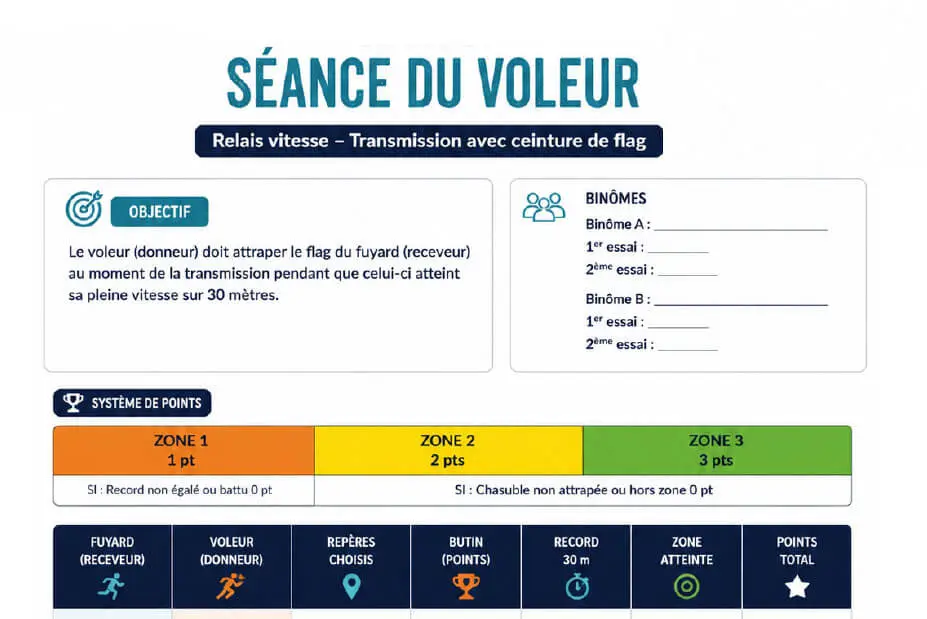 SÉANCE DU VOLEUR

Relais vitesse – Transmission avec ceinture de flag

OBJECTIF

Le voleur (donneur) doit attraper le flag du fuyard (receveur) au moment de la transmission pendant que celui-ci atteint sa pleine vitesse sur 30 mètres.

BINÔMES

Binôme A : ____
1$^{er}$ essai : ____
2$^{ème}$ essai : ____

Binôme B : ____
1$^{er}$ essai : ____
2$^{ème}$ essai : ____

SYSTÈME DE POINTS

| ZONE 1 1 pt | ZONE 2 2 pts | ZONE 3 3 pts |
|---|---|---|
| SI : Record non égalé ou battu 0 pt | SI : Chasuble non attrapée ou hors zone 0 pt | |

| FUYARD (RECEVEUR) | VOLEUR (DONNEUR) | REPÈRES CHOISIS | BUTIN (POINTS) | RECORD 30 m | ZONE ATTEINTE | POINTS TOTAL |
|---|---|---|---|---|---|---|